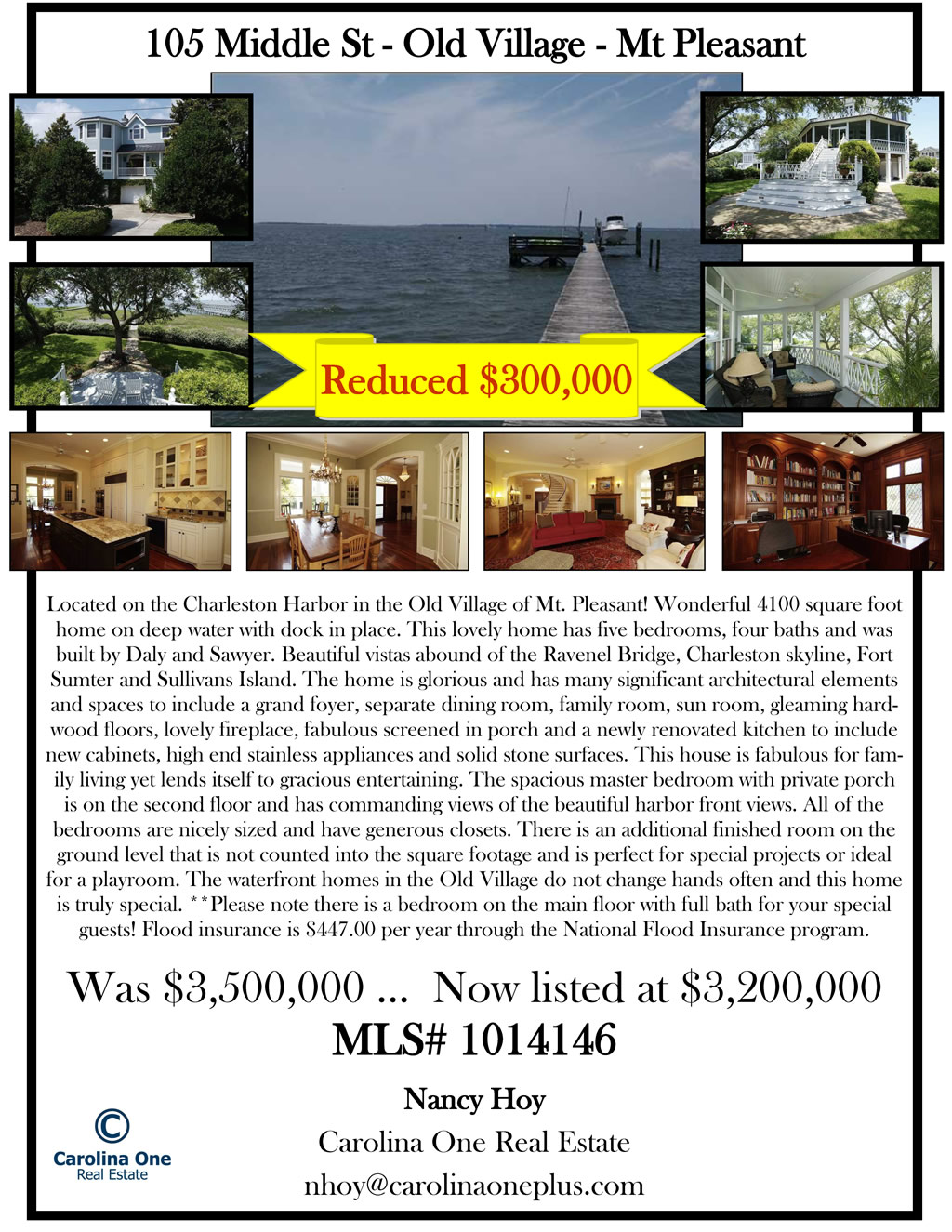 105 Middle St - Old Village - Mt Pleasant

Reduced $300,000

Located on the Charleston Harbor in the Old Village of Mt. Pleasant! Wonderful 4100 square foot home on deep water with dock in place. This lovely home has five bedrooms, four baths and was built by Daly and Sawyer. Beautiful vistas abound of the Ravenel Bridge, Charleston skyline, Fort Sumter and Sullivans Island. The home is glorious and has many significant architectural elements and spaces to include a grand foyer, separate dining room, family room, sun room, gleaming hardwood floors, lovely fireplace, fabulous screened in porch and a newly renovated kitchen to include new cabinets, high end stainless appliances and solid stone surfaces. This house is fabulous for family living yet lends itself to gracious entertaining. The spacious master bedroom with private porch is on the second floor and has commanding views of the beautiful harbor front views. All of the bedrooms are nicely sized and have generous closets. There is an additional finished room on the ground level that is not counted into the square footage and is perfect for special projects or ideal for a playroom. The waterfront homes in the Old Village do not change hands often and this home is truly special. **Please note there is a bedroom on the main floor with full bath for your special guests! Flood insurance is $447.00 per year through the National Flood Insurance program.

Was $3,500,000 ... Now listed at $3,200,000
MLS# 1014146

Nancy Hoy
Carolina One Real Estate
nhoy@carolinaoneplus.com

Carolina One
Real Estate